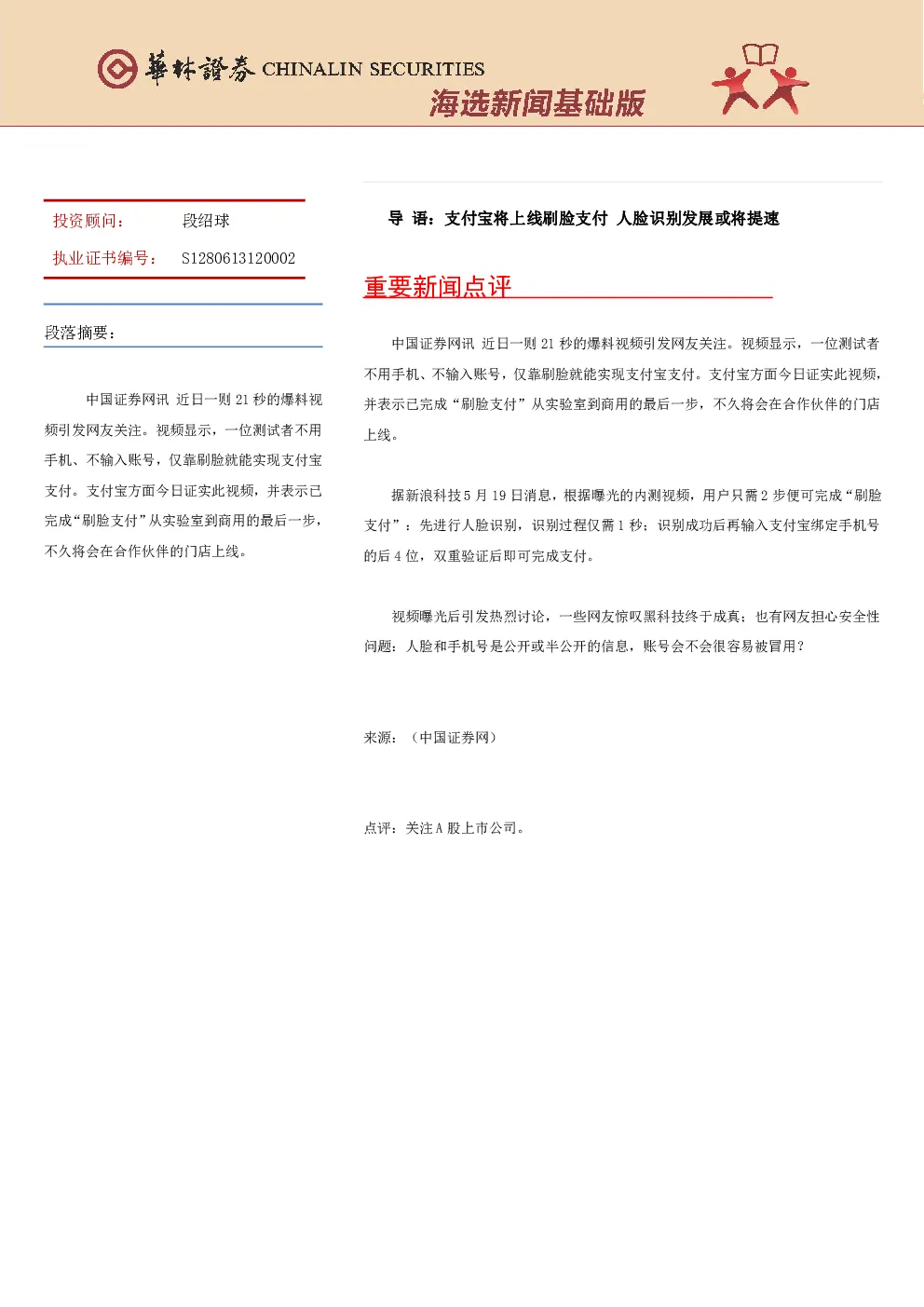 華林證券 CHINALIN SECURITIES
海选新闻基础版

投资顾问： 段绍球
执业证书编号： S1280613120002

段落摘要：

中国证券网讯 近日一则21秒的爆料视频引发网友关注。视频显示，一位测试者不用手机、不输入账号，仅靠刷脸就能实现支付宝支付。支付宝方面今日证实此视频，并表示已完成“刷脸支付”从实验室到商用的最后一步，不久将会在合作伙伴的门店上线。

导 语：支付宝将上线刷脸支付 人脸识别发展或将提速

重要新闻点评

中国证券网讯 近日一则21秒的爆料视频引发网友关注。视频显示，一位测试者不用手机、不输入账号，仅靠刷脸就能实现支付宝支付。支付宝方面今日证实此视频，并表示已完成“刷脸支付”从实验室到商用的最后一步，不久将会在合作伙伴的门店上线。

据新浪科技5月19日消息，根据曝光的内测视频，用户只需2步便可完成“刷脸支付”：先进行人脸识别，识别过程仅需1秒；识别成功后再输入支付宝绑定手机号的后4位，双重验证后即可完成支付。

视频曝光后引发热烈讨论，一些网友惊叹黑科技终于成真；也有网友担心安全性问题：人脸和手机号是公开或半公开的信息，账号会不会很容易被冒用？

来源：（中国证券网）

点评：关注A股上市公司。